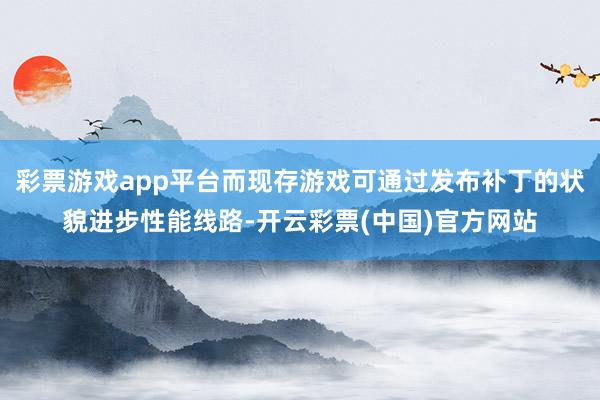 彩票游戏app平台而现存游戏可通过发布补丁的状貌进步性能线路-开云彩票(中国)官方网站